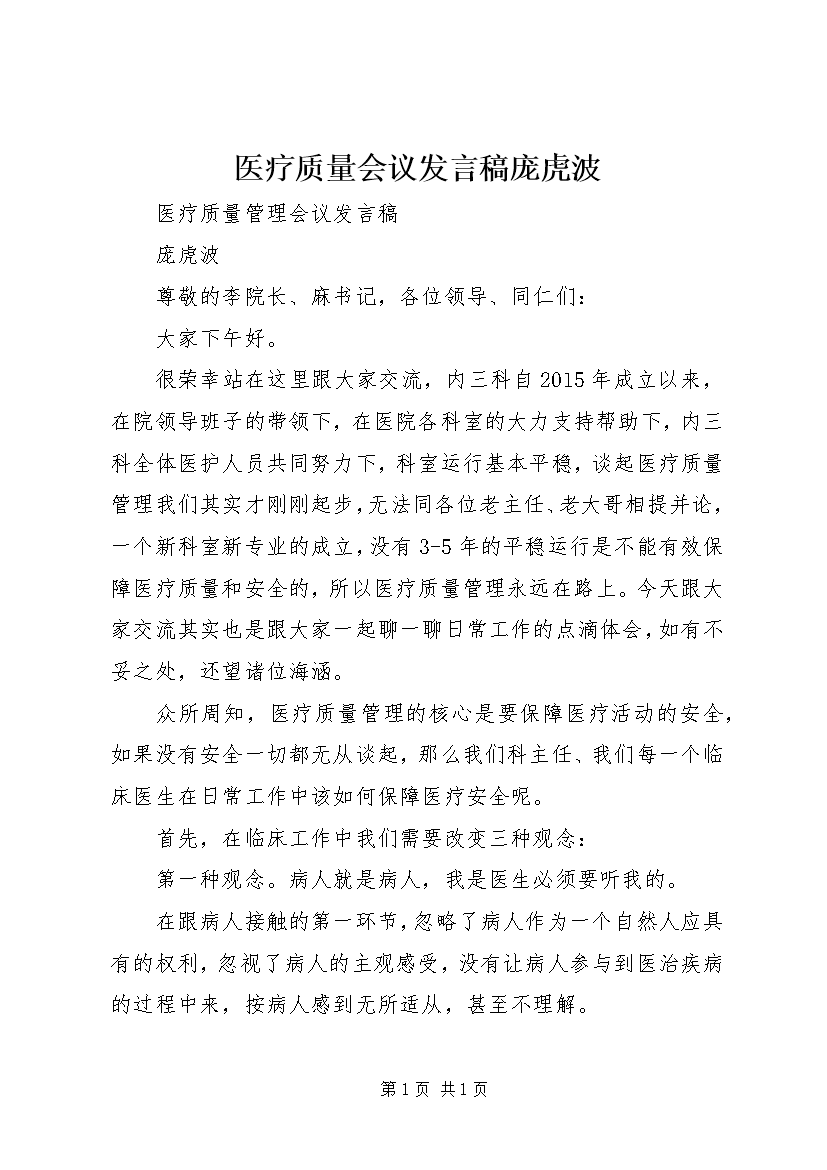 医疗质量会议发言稿庞虎波

医疗质量管理会议发言稿

庞虎波

尊敬的李院长、麻书记，各位领导、同仁们：

大家下午好。

很荣幸站在这里跟大家交流，内三科自2015年成立以来，在院领导班子的带领下，在医院各科室的大力支持帮助下，内三科全体医护人员共同努力下，科室运行基本平稳，谈起医疗质量管理我们其实才刚刚起步，无法同各位老主任、老大哥相提并论，一个新科室新专业的成立，没有3-5年的平稳运行是不能有效保障医疗质量和安全的，所以医疗质量管理永远在路上。今天跟大家交流其实也是跟大家一起聊一聊日常工作的点滴体会，如有不妥之处，还望诸位海涵。

众所周知，医疗质量管理的核心是要保障医疗活动的安全，如果没有安全一切都无从谈起，那么我们科主任、我们每一个临床医生在日常工作中该如何保障医疗安全呢。

首先，在临床工作中我们需要改变三种观念：

第一种观念。病人就是病人，我是医生必须要听我的。

在跟病人接触的第一环节，忽略了病人作为一个自然人应具有的权利，忽视了病人的主观感受，没有让病人参与到医治疾病的过程中来，按病人感到无所适从，甚至不理解。

第1页 共1页